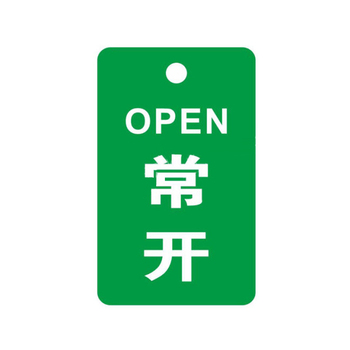 OPEN
常
开